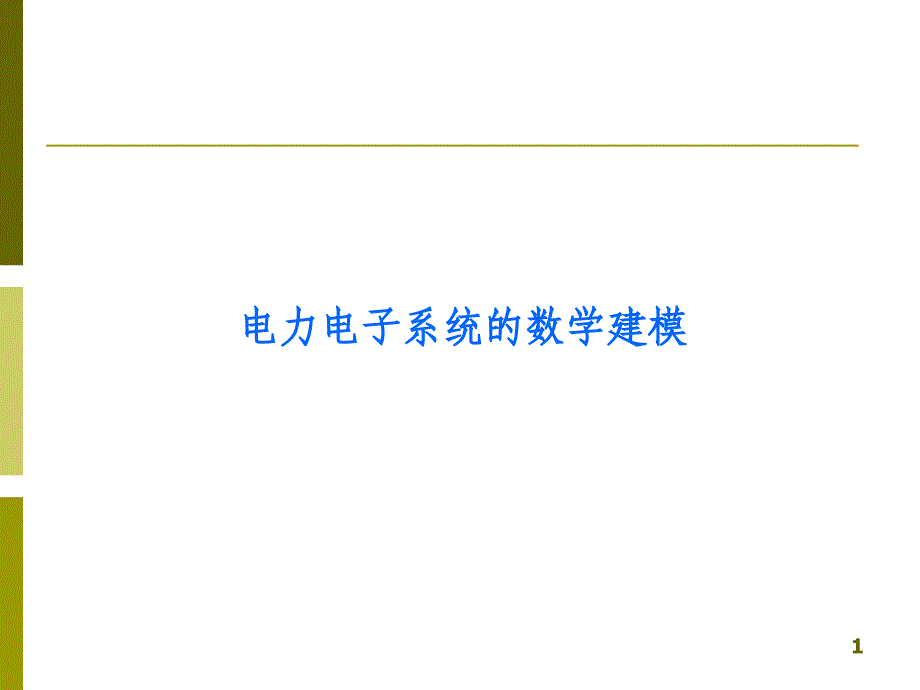 电力电子系统的数学建模

1